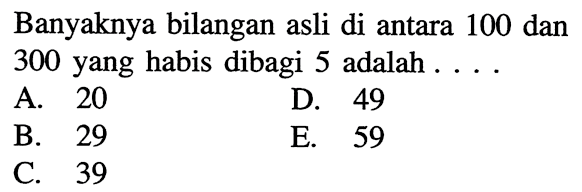 Banyaknya bilangan asli di antara 100 dan 300 yang habis dibagi 5 adalah . . . .

A. 20
B. 29
C. 39
D. 49
E. 59